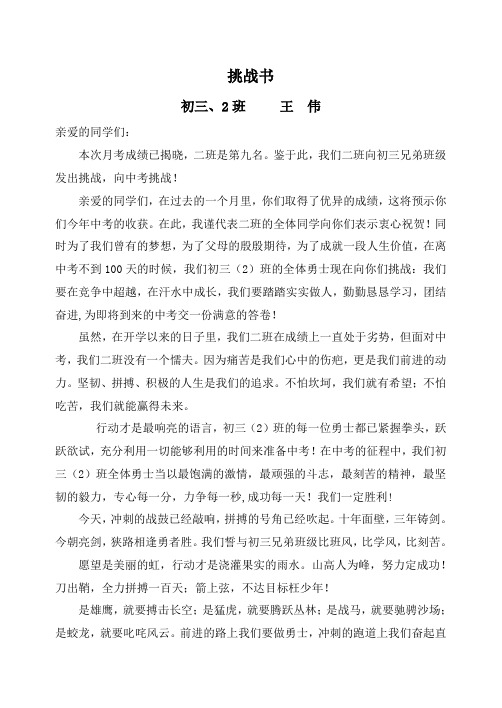 挑战书

初三、2班　　王　伟

亲爱的同学们：

本次月考成绩已揭晓，二班是第九名。鉴于此，我们二班向初三兄弟班级发出挑战，向中考挑战！

亲爱的同学们，在过去的一个月里，你们取得了优异的成绩，这将预示你们今年中考的收获。在此，我谨代表二班的全体同学向你们表示衷心祝贺！同时为了我们曾有的梦想，为了父母的殷殷期待，为了成就一段人生价值，在离中考不到100天的时候，我们初三（2）班的全体勇士现在向你们挑战：我们要在竞争中超越，在汗水中成长，我们要踏踏实实做人，勤勤恳恳学习，团结奋进,为即将到来的中考交一份满意的答卷！

虽然，在开学以来的日子里，我们二班在成绩上一直处于劣势，但面对中考，我们二班没有一个懦夫。因为痛苦是我们心中的伤疤，更是我们前进的动力。坚韧、拼搏、积极的人生是我们的追求。不怕坎坷，我们就有希望；不怕吃苦，我们就能赢得未来。

行动才是最响亮的语言，初三（2）班的每一位勇士都已紧握拳头，跃跃欲试，充分利用一切能够利用的时间来准备中考！在中考的征程中，我们初三（2）班全体勇士当以最饱满的激情，最顽强的斗志，最刻苦的精神，最坚韧的毅力，专心每一分，力争每一秒，成功每一天！我们一定胜利！

今天，冲刺的战鼓已经敲响，拼搏的号角已经吹起。十年面壁，三年铸剑。今朝亮剑，狭路相逢勇者胜。我们誓与初三兄弟班级比班风，比学风，比刻苦。

愿望是美丽的虹，行动才是浇灌果实的雨水。山高人为峰，努力定成功！刀出鞘，全力拼搏一百天；箭上弦，不达目标枉少年！

是雄鹰，就要搏击长空；是猛虎，就要腾跃丛林；是战马，就要驰骋沙场；是蛟龙，就要叱咤风云。前进的路上我们要做勇士，冲刺的跑道上我们奋起直